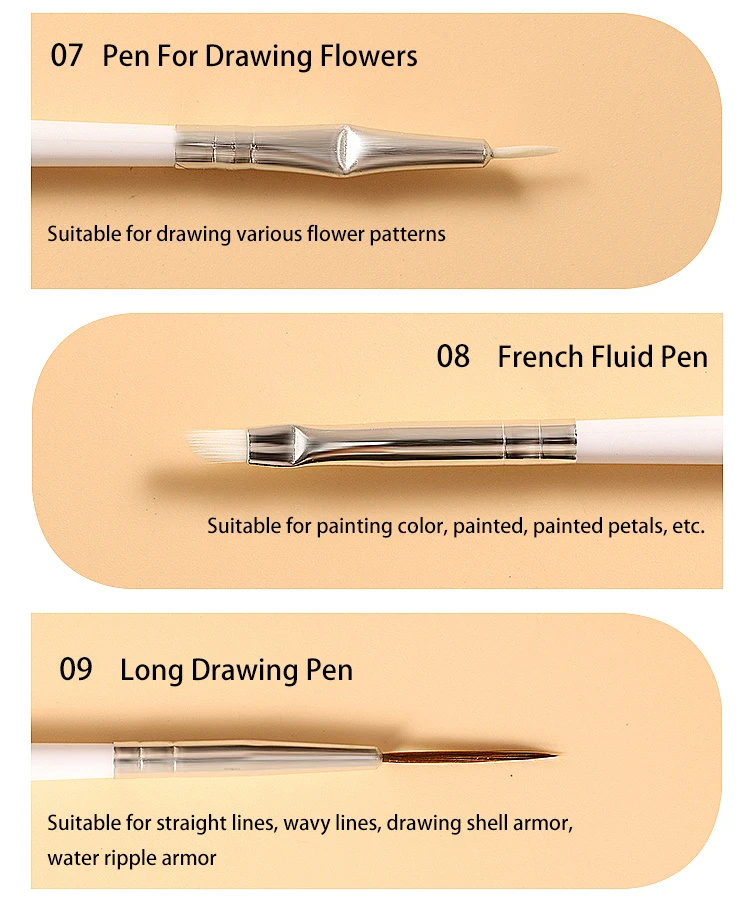 07 Pen For Drawing Flowers

Suitable for drawing various flower patterns

08 French Fluid Pen

Suitable for painting color, painted, painted petals, etc.

09 Long Drawing Pen

Suitable for straight lines, wavy lines, drawing shell armor, water ripple armor